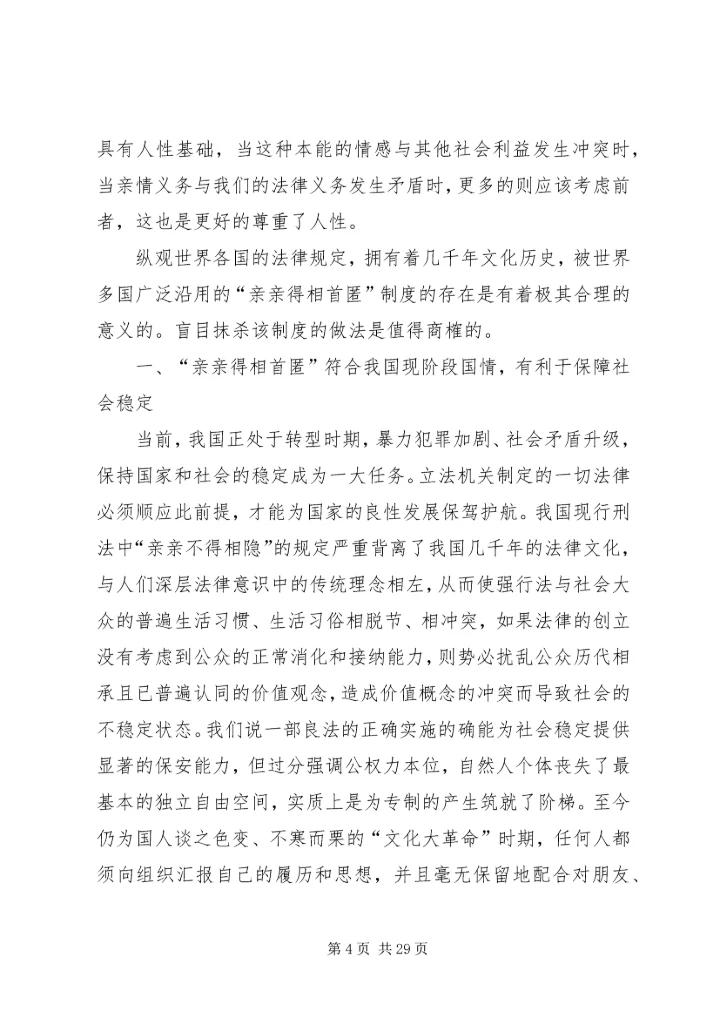 具有人性基础，当这种本能的情感与其他社会利益发生冲突时，当亲情义务与我们的法律义务发生矛盾时，更多的则应该考虑前者，这也是更好的尊重了人性。

纵观世界各国的法律规定，拥有着几千年文化历史，被世界多国广泛沿用的“亲亲得相首匿”制度的存在是有着极其合理的意义的。盲目抹杀该制度的做法是值得商榷的。

一、“亲亲得相首匿”符合我国现阶段国情，有利于保障社会稳定

当前，我国正处于转型时期，暴力犯罪加剧、社会矛盾升级，保持国家和社会的稳定成为一大任务。立法机关制定的一切法律必须顺应此前提，才能为国家的良性发展保驾护航。我国现行刑法中“亲亲不得相隐”的规定严重背离了我国几千年的法律文化，与人们深层法律意识中的传统理念相左，从而使强行法与社会大众的普遍生活习惯、生活习俗相脱节、相冲突，如果法律的创立没有考虑到公众的正常消化和接纳能力，则势必扰乱公众历代相承且已普遍认同的价值观念，造成价值概念的冲突而导致社会的不稳定状态。我们说一部良法的正确实施的确能为社会稳定提供显著的保安能力，但过分强调公权力本位，自然人个体丧失了最基本的独立自由空间，实质上是为专制的产生筑就了阶梯。至今仍为国人谈之色变、不寒而栗的“文化大革命”时期，任何人都须向组织汇报自己的履历和思想，并且毫无保留地配合对朋友、

第 4 页 共 29 页